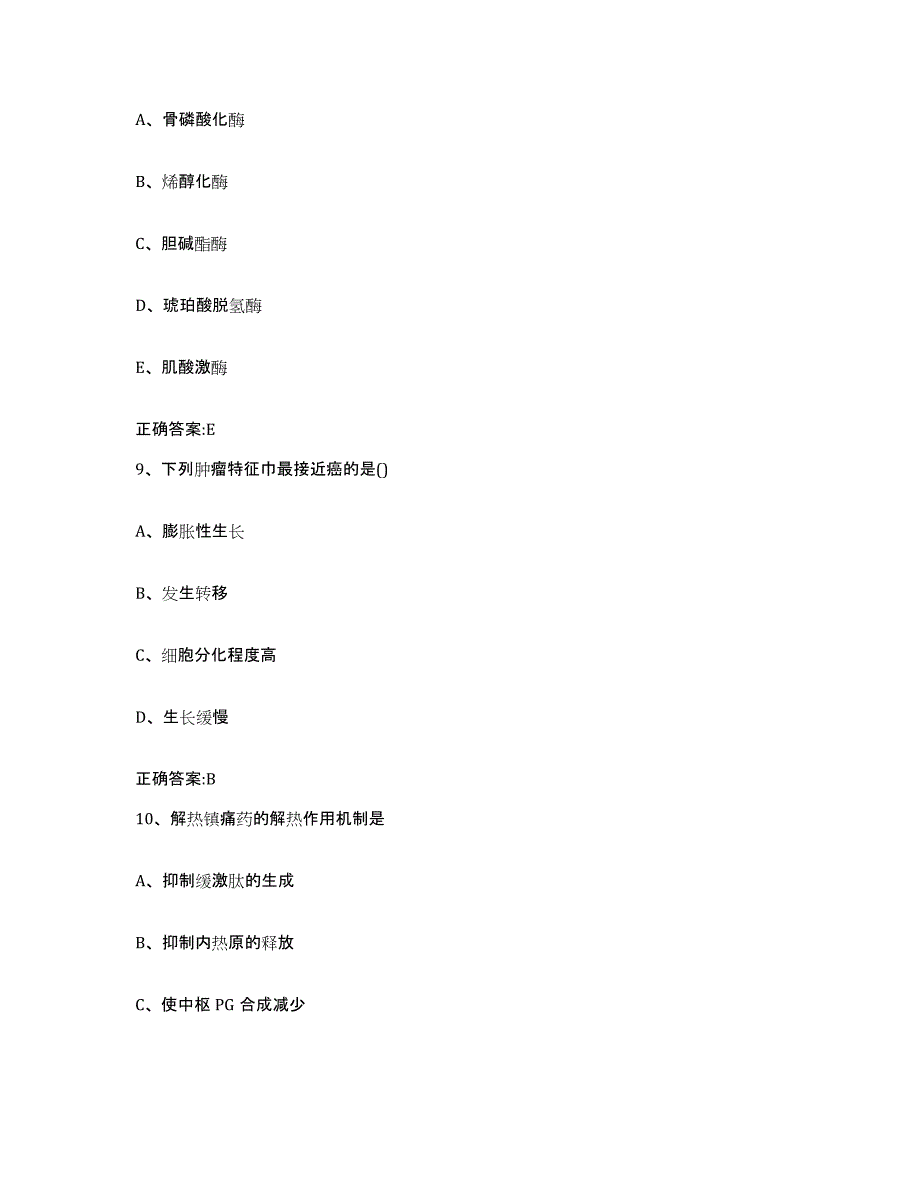 A、骨磷酸化酶

B、烯醇化酶

C、胆碱酯酶

D、琥珀酸脱氢酶

E、肌酸激酶

正确答案:E

9、下列肿瘤特征巾最接近癌的是()

A、膨胀性生长

B、发生转移

C、细胞分化程度高

D、生长缓慢

正确答案:B

10、解热镇痛药的解热作用机制是

A、抑制缓激肽的生成

B、抑制内热原的释放

C、使中枢 PG 合成减少